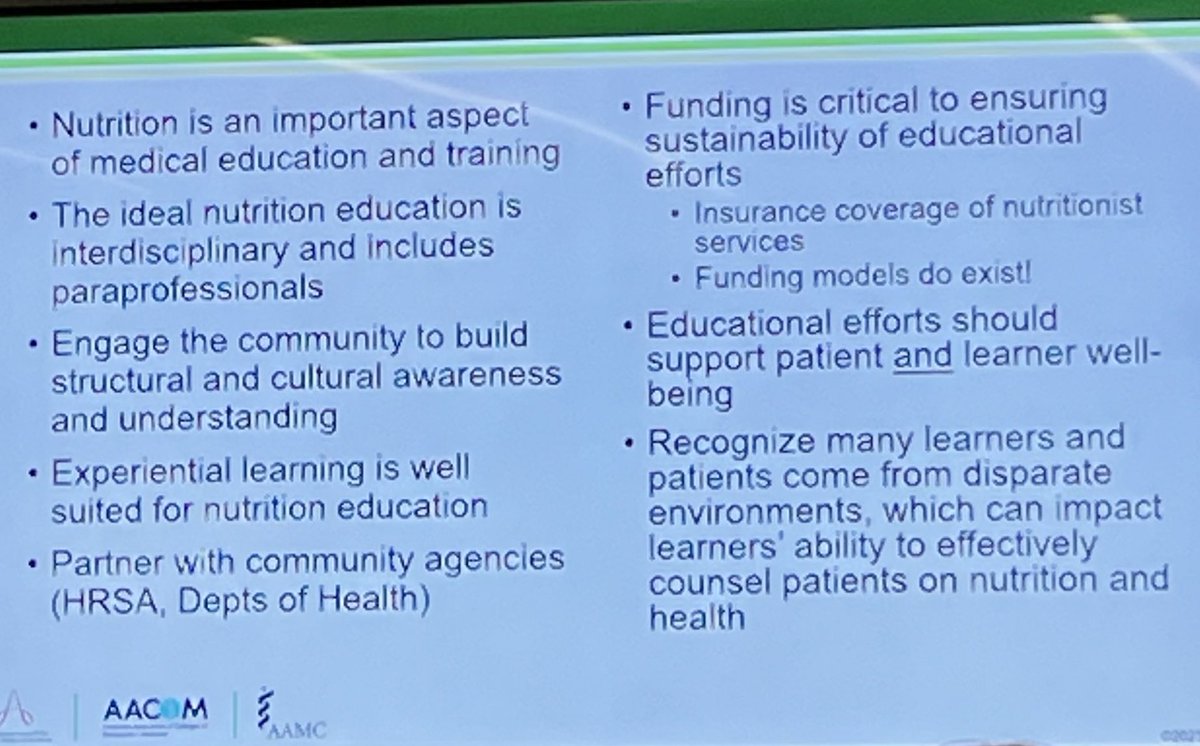 • Nutrition is an important aspect of medical education and training

• The ideal nutrition education is interdisciplinary and includes paraprofessionals

• Engage the community to build structural and cultural awareness and understanding

• Experiential learning is well suited for nutrition education

• Partner with community agencies (HRSA, Depts of Health)

• Funding is critical to ensuring sustainability of educational efforts

• Insurance coverage of nutritionist services

• Funding models do exist!

• Educational efforts should support patient and learner well-being

• Recognize many learners and patients come from disparate environments, which can impact learners' ability to effectively counsel patients on nutrition and health

AACOM

AAMC